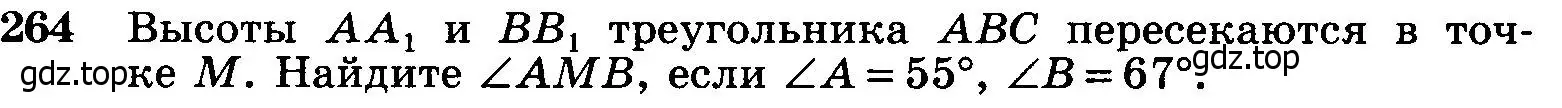 264 Высоты $AA_1$ и $BB_1$ треугольника $ABC$ пересекаются в точке $M$. Найдите $\angle AMB$, если $\angle A = 55°$, $\angle B = 67°$.

gdz.top gdz.top